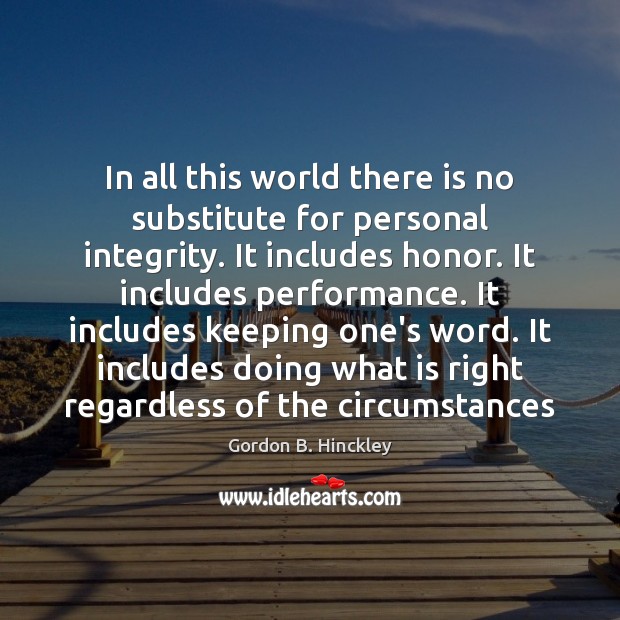 In all this world there is no substitute for personal integrity. It includes honor. It includes performance. It includes keeping one's word. It includes doing what is right regardless of the circumstances

Gordon B. Hinckley

www.idlehearts.com